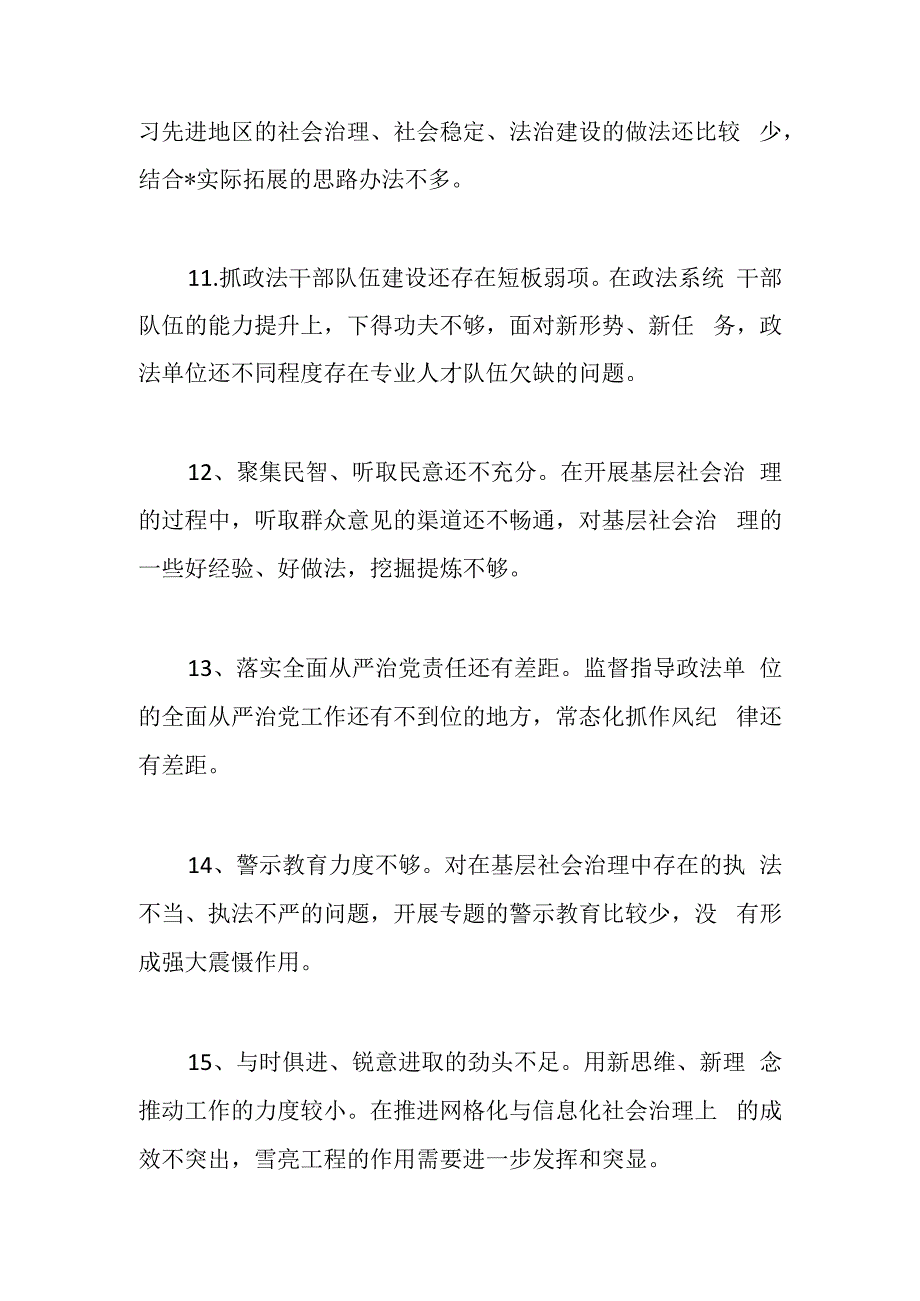 习先进地区的社会治理、社会稳定、法治建设的做法还比较 少，结合*实际拓展的思路办法不多。

11.抓政法干部队伍建设还存在短板弱项。在政法系统 干部队伍的能力提升上，下得功夫不够，面对新形势、新任 务，政法单位还不同程度存在专业人才队伍欠缺的问题。

12、聚集民智、听取民意还不充分。在开展基层社会治 理的过程中，听取群众意见的渠道还不畅通，对基层社会治 理的一些好经验、好做法，挖掘提炼不够。

13、落实全面从严治党责任还有差距。监督指导政法单 位的全面从严治党工作还有不到位的地方，常态化抓作风纪 律还有差距。

14、警示教育力度不够。对在基层社会治理中存在的执 法不当、执法不严的问题，开展专题的警示教育比较少，没 有形成强大震慑作用。

15、与时俱进、锐意进取的劲头不足。用新思维、新理 念推动工作的力度较小。在推进网格化与信息化社会治理上 的成效不突出，雪亮工程的作用需要进一步发挥和突显。